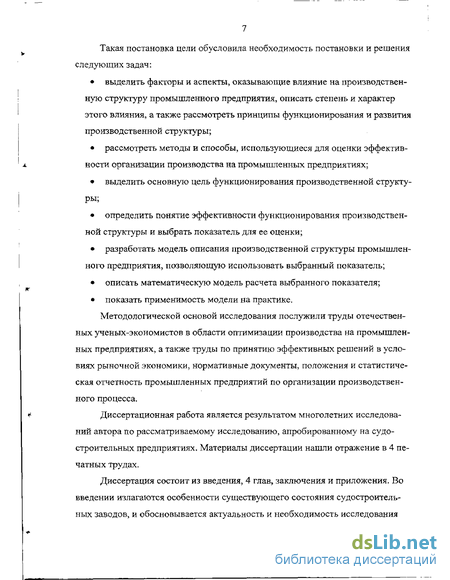 7

Такая постановка цели обусловила необходимость постановки и решения следующих задач:

• выделить факторы и аспекты, оказывающие влияние на производственную структуру промышленного предприятия, описать степень и характер этого влияния, а также рассмотреть принципы функционирования и развития производственной структуры;

• рассмотреть методы и способы, использующиеся для оценки эффективности организации производства на промышленных предприятиях;

• выделить основную цель функционирования производственной структуры;

• определить понятие эффективности функционирования производственной структуры и выбрать показатель для ее оценки;

• разработать модель описания производственной структуры промышленного предприятия, позволяющую использовать выбранный показатель;

• описать математическую модель расчета выбранного показателя;

• показать применимость модели на практике.

Методологической основой исследования послужили труды отечественных ученых-экономистов в области оптимизации производства на промышленных предприятиях, а также труды по принятию эффективных решений в условиях рыночной экономики, нормативные документы, положения и статистическая отчетность промышленных предприятий по организации производственного процесса.

Диссертационная работа является результатом многолетних исследований автора по рассматриваемому исследованию, апробированному на судостроительных предприятиях. Материалы диссертации нашли отражение в 4 печатных трудах.

Диссертация состоит из введения, 4 глав, заключения и приложения. Во введении излагаются особенности существующего состояния судостроительных заводов, и обосновывается актуальность и необходимость исследования

dsLib.net
библиотека диссертаций